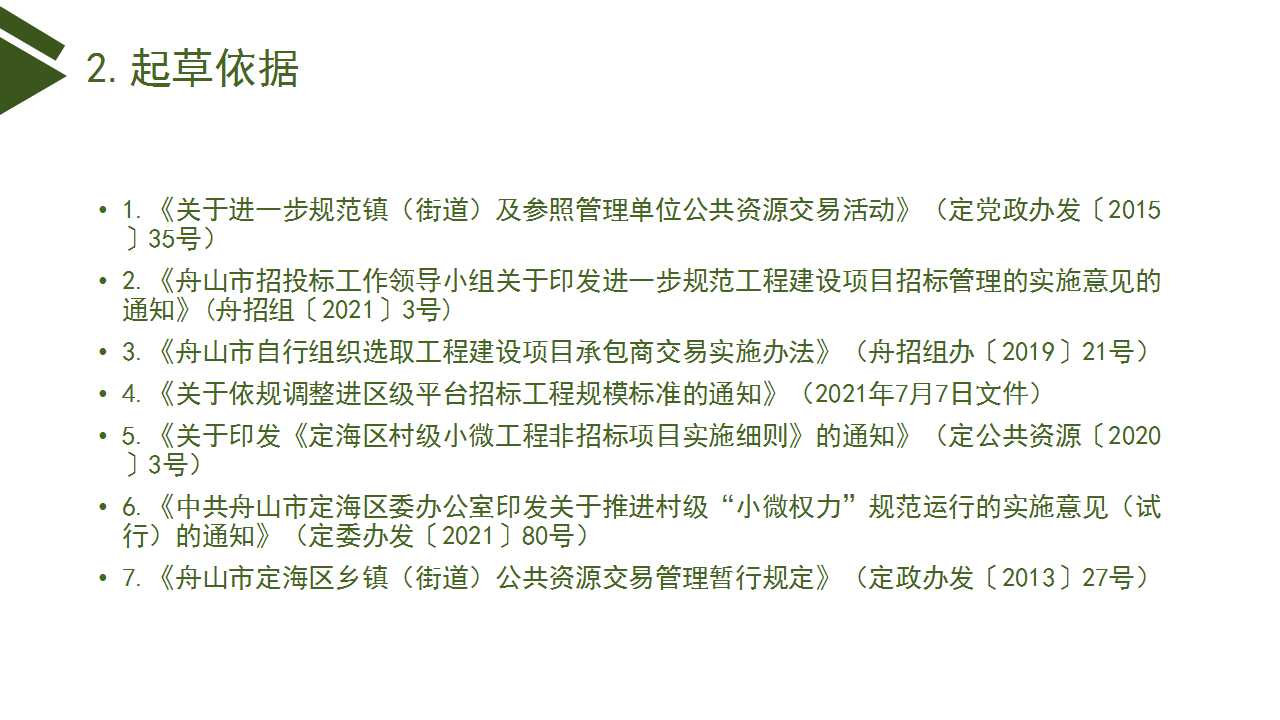 2.起草依据

• 1.《关于进一步规范镇（街道）及参照管理单位公共资源交易活动》（定党政办发〔2015〕35号）
• 2.《舟山市招投标工作领导小组关于印发进一步规范工程建设项目招标管理的实施意见的通知》(舟招组〔2021〕3号)
• 3.《舟山市自行组织选取工程建设项目承包商交易实施办法》（舟招组办〔2019〕21号）
• 4.《关于依规调整进区级平台招标工程规模标准的通知》（2021年7月7日文件）
• 5.《关于印发《定海区村级小微工程非招标项目实施细则》的通知》（定公共资源〔2020〕3号）
• 6.《中共舟山市定海区委办公室印发关于推进村级“小微权力”规范运行的实施意见（试行）的通知》（定委办发〔2021〕80号）
• 7.《舟山市定海区乡镇（街道）公共资源交易管理暂行规定》（定政办发〔2013〕27号）